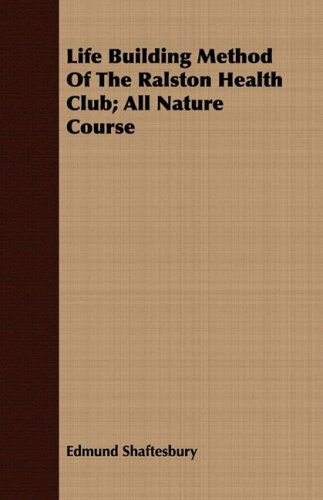 Life Building Method Of The Ralston Health Club; All Nature Course

Edmund Shaftesbury